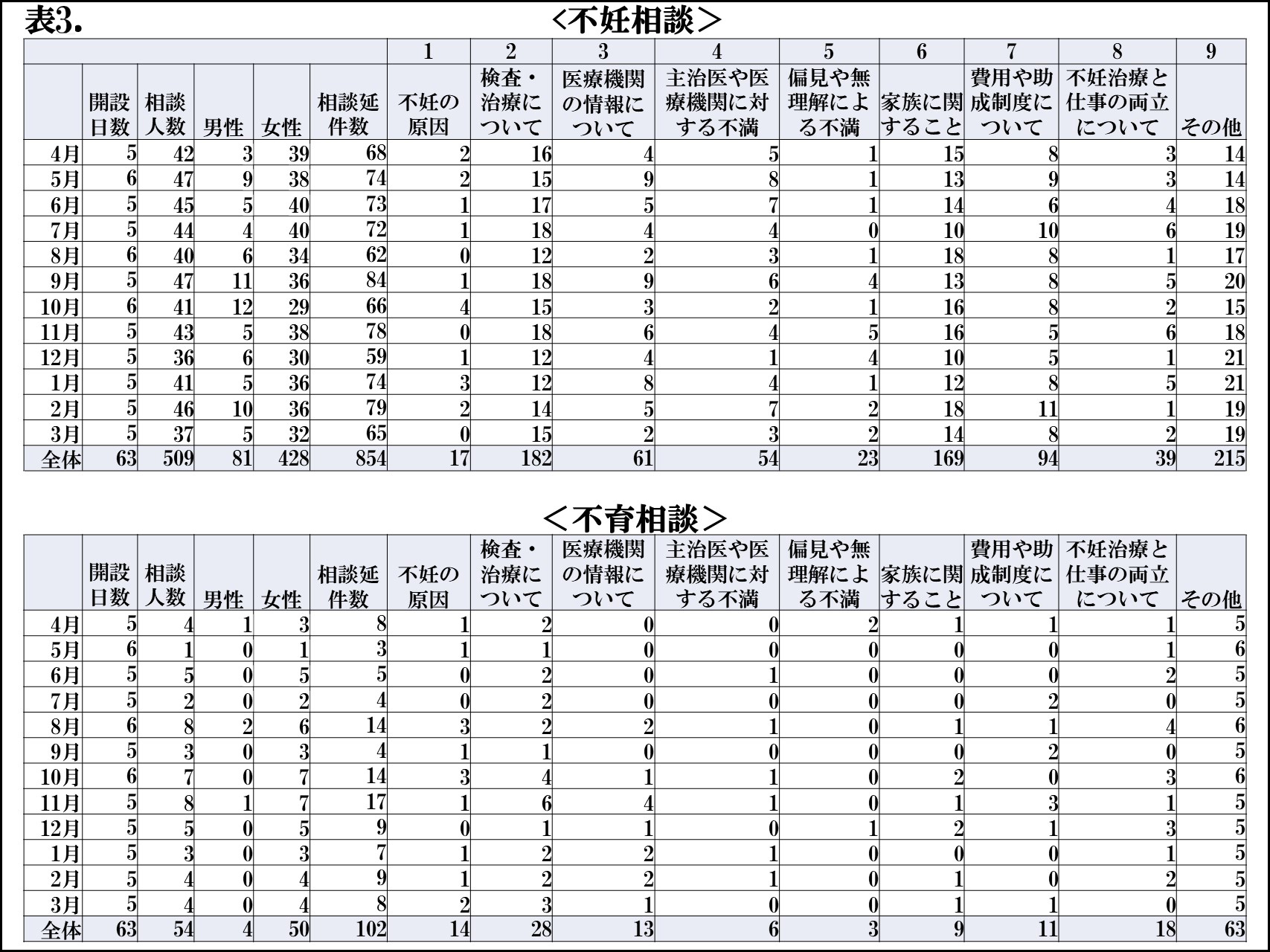 表3.

<不妊相談>

| | | | | | | 1 | 2 | 3 | 4 | 5 | 6 | 7 | 8 | 9 |
|---|---|---|---|---|---|---|---|---|---|---|---|---|---|---|
| | 開設日数 | 相談人数 | 男性 | 女性 | 相談延件数 | 不妊の原因 | 検査・治療について | 医療機関の情報について | 主治医や医療機関に対する不満 | 偏見や無理解による不満 | 家族に関すること | 費用や助成制度について | 不妊治療と仕事の両立について | その他 |
| 4月 | 5 | 42 | 3 | 39 | 68 | 2 | 16 | 4 | 5 | 1 | 15 | 8 | 3 | 14 |
| 5月 | 6 | 47 | 9 | 38 | 74 | 2 | 15 | 9 | 8 | 1 | 13 | 9 | 3 | 14 |
| 6月 | 5 | 45 | 5 | 40 | 73 | 1 | 17 | 5 | 7 | 1 | 14 | 6 | 4 | 18 |
| 7月 | 5 | 44 | 4 | 40 | 72 | 1 | 18 | 4 | 4 | 0 | 10 | 10 | 6 | 19 |
| 8月 | 6 | 40 | 6 | 34 | 62 | 0 | 12 | 2 | 3 | 1 | 18 | 8 | 1 | 17 |
| 9月 | 5 | 47 | 11 | 36 | 84 | 1 | 18 | 9 | 6 | 4 | 13 | 8 | 5 | 20 |
| 10月 | 6 | 41 | 12 | 29 | 66 | 4 | 15 | 3 | 2 | 1 | 16 | 8 | 2 | 15 |
| 11月 | 5 | 43 | 5 | 38 | 78 | 0 | 18 | 6 | 4 | 5 | 16 | 5 | 6 | 18 |
| 12月 | 5 | 36 | 6 | 30 | 59 | 1 | 12 | 4 | 1 | 4 | 10 | 5 | 1 | 21 |
| 1月 | 5 | 41 | 5 | 36 | 74 | 3 | 12 | 8 | 4 | 1 | 12 | 8 | 5 | 21 |
| 2月 | 5 | 46 | 10 | 36 | 79 | 2 | 14 | 5 | 7 | 2 | 18 | 11 | 1 | 19 |
| 3月 | 5 | 37 | 5 | 32 | 65 | 0 | 15 | 2 | 3 | 2 | 14 | 8 | 2 | 19 |
| 全体 | 63 | 509 | 81 | 428 | 854 | 17 | 182 | 61 | 54 | 23 | 169 | 94 | 39 | 215 |

<不育相談>

| | 開設日数 | 相談人数 | 男性 | 女性 | 相談延件数 | 不妊の原因 | 検査・治療について | 医療機関の情報について | 主治医や医療機関に対する不満 | 偏見や無理解による不満 | 家族に関すること | 費用や助成制度について | 不妊治療と仕事の両立について | その他 |
|---|---|---|---|---|---|---|---|---|---|---|---|---|---|---|
| 4月 | 5 | 4 | 1 | 3 | 8 | 1 | 2 | 0 | 0 | 2 | 1 | 1 | 1 | 5 |
| 5月 | 6 | 1 | 0 | 1 | 3 | 1 | 1 | 0 | 0 | 0 | 0 | 0 | 1 | 6 |
| 6月 | 5 | 5 | 0 | 5 | 5 | 0 | 2 | 0 | 1 | 0 | 0 | 0 | 2 | 5 |
| 7月 | 5 | 2 | 0 | 2 | 4 | 0 | 2 | 0 | 0 | 0 | 0 | 2 | 0 | 5 |
| 8月 | 6 | 8 | 2 | 6 | 14 | 3 | 2 | 2 | 1 | 0 | 1 | 1 | 4 | 6 |
| 9月 | 5 | 3 | 0 | 3 | 4 | 1 | 1 | 0 | 0 | 0 | 0 | 2 | 0 | 5 |
| 10月 | 6 | 7 | 0 | 7 | 14 | 3 | 4 | 1 | 1 | 0 | 2 | 0 | 3 | 6 |
| 11月 | 5 | 8 | 1 | 7 | 17 | 1 | 6 | 4 | 1 | 0 | 1 | 3 | 1 | 5 |
| 12月 | 5 | 5 | 0 | 5 | 9 | 0 | 1 | 1 | 0 | 1 | 2 | 1 | 3 | 5 |
| 1月 | 5 | 3 | 0 | 3 | 7 | 1 | 2 | 2 | 1 | 0 | 0 | 0 | 1 | 5 |
| 2月 | 5 | 4 | 0 | 4 | 9 | 1 | 2 | 2 | 1 | 0 | 1 | 0 | 2 | 5 |
| 3月 | 5 | 4 | 0 | 4 | 8 | 2 | 3 | 1 | 0 | 0 | 1 | 1 | 0 | 5 |
| 全体 | 63 | 54 | 4 | 50 | 102 | 14 | 28 | 13 | 6 | 3 | 9 | 11 | 18 | 63 |